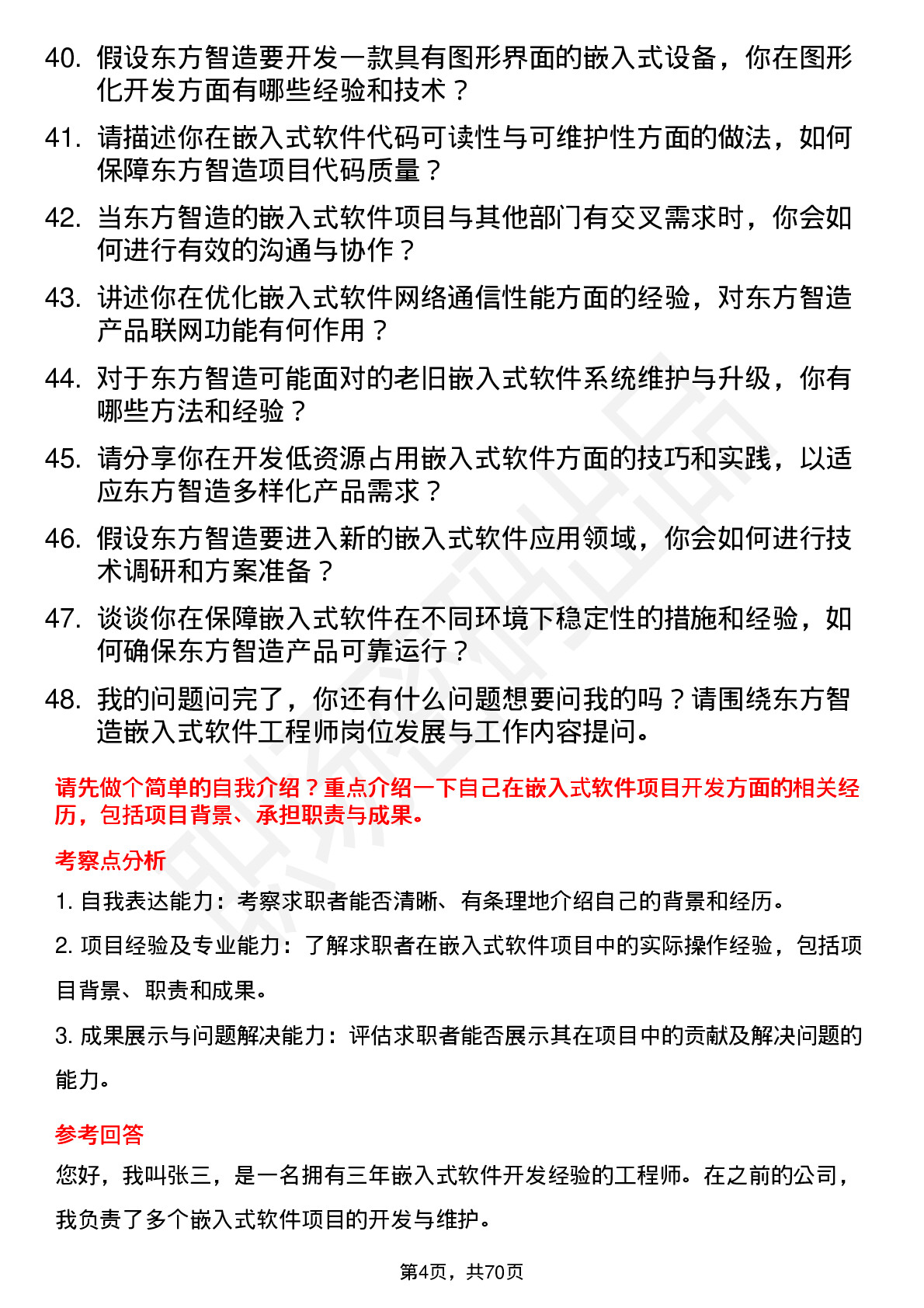 40. 假设东方智造要开发一款具有图形界面的嵌入式设备，你在图形化开发方面有哪些经验和技术？

41. 请描述你在嵌入式软件代码可读性与可维护性方面的做法，如何保障东方智造项目代码质量？

42. 当东方智造的嵌入式软件项目与其他部门有交叉需求时，你会如何进行有效的沟通与协作？

43. 讲述你在优化嵌入式软件网络通信性能方面的经验，对东方智造产品联网功能有何作用？

44. 对于东方智造可能面对的老旧嵌入式软件系统维护与升级，你有哪些方法和经验？

45. 请分享你在开发低资源占用嵌入式软件方面的技巧和实践，以适应东方智造多样化产品需求？

46. 假设东方智造要进入新的嵌入式软件应用领域，你会如何进行技术调研和方案准备？

47. 谈谈你在保障嵌入式软件在不同环境下稳定性的措施和经验，如何确保东方智造产品可靠运行？

48. 我的问题问完了，你还有什么问题想要问我的吗？请围绕东方智造嵌入式软件工程师岗位发展与工作内容提问。

请先做个简单的自我介绍？重点介绍一下自己在嵌入式软件项目开发方面的相关经历，包括项目背景、承担职责与成果。

考察点分析

1. 自我表达能力：考察求职者能否清晰、有条理地介绍自己的背景和经历。

2. 项目经验及专业能力：了解求职者在嵌入式软件项目中的实际操作经验，包括项目背景、职责和成果。

3. 成果展示与问题解决能力：评估求职者能否展示其在项目中的贡献及解决问题的能力。

参考回答

您好，我叫张三，是一名拥有三年嵌入式软件开发经验的工程师。在之前的公司，我负责了多个嵌入式软件项目的开发与维护。

第4页，共70页